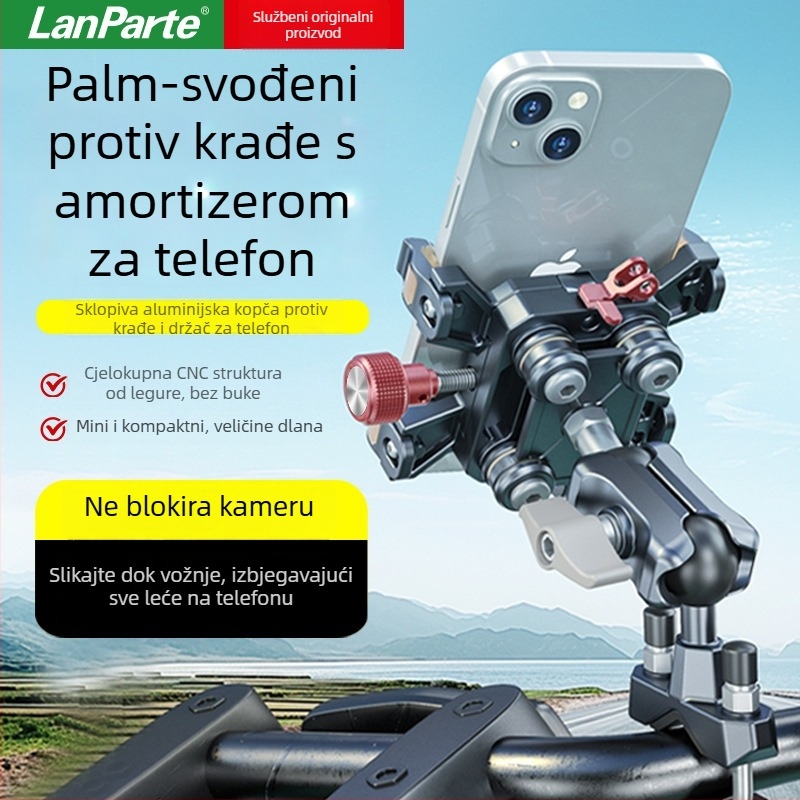 LanParte®

Službeni originalni proizvod

Palm-svođeni protiv krađe s amortizerom za telefon

Sklopiva aluminijska kopča protiv krađe i držač za telefon

Cjelokupna CNC struktura od legure, bez buke

Mini i kompaktni, veličine dlana

Ne blokira kameru

Slikajte dok vožnje, izbjegavajući sve leće na telefonu